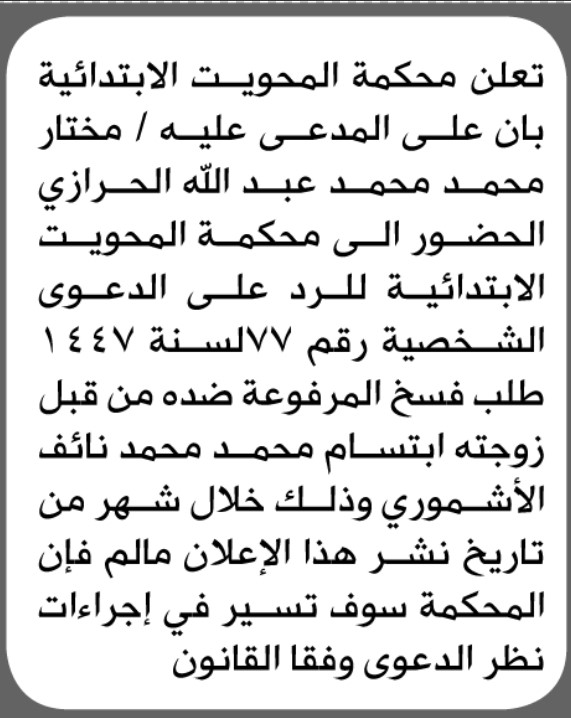 تعلن محكمة المحويت الابتدائية بان على المدعى عليه / مختار محمد محمد عبد الله الحرازي الحضور الى محكمة المحويت الابتدائية للرد على الدعوى الشخصية رقم ٧٧لسنة ١٤٤٧ طلب فسخ المرفوعة ضده من قبل زوجته ابتسام محمد محمد نائف الأشموري وذلك خلال شهر من تاريخ نشر هذا الإعلان مالم فإن المحكمة سوف تسير في إجراءات نظر الدعوى وفقا القانون